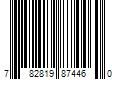 7 82819 87446 0